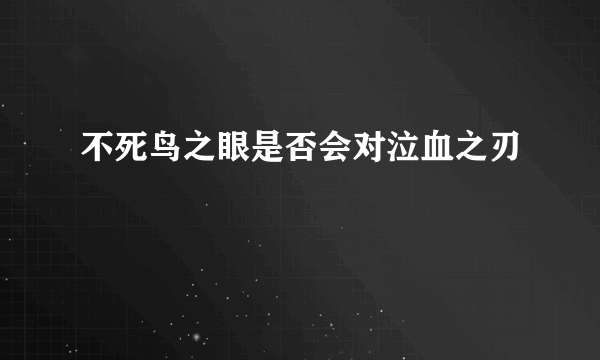 不死鸟之眼是否会对泣血之刃